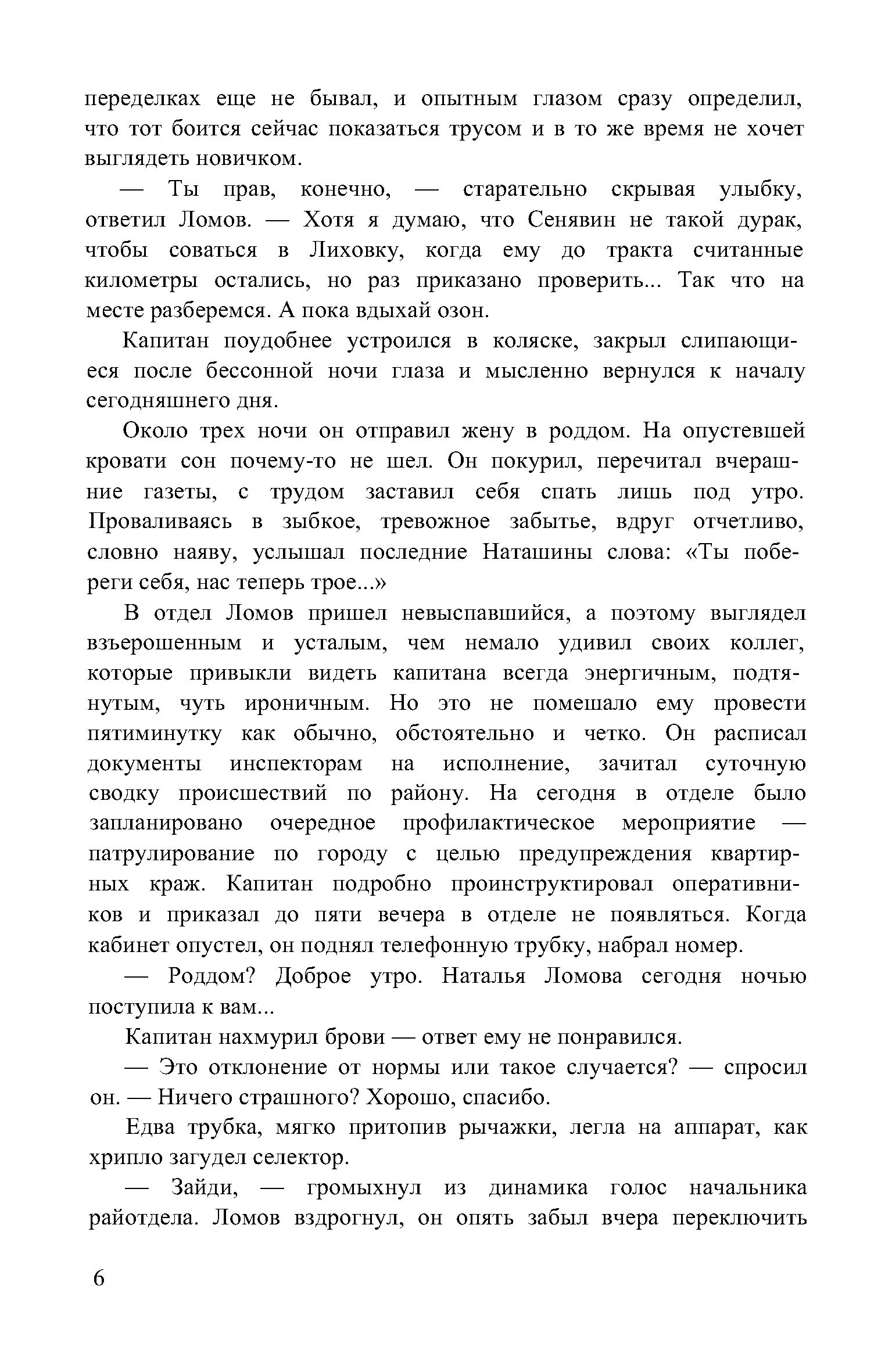 переделках еще не бывал, и опытным глазом сразу определил, что тот боится сейчас показаться трусом и в то же время не хочет выглядеть новичком.

— Ты прав, конечно, — старательно скрывая улыбку, ответил Ломов. — Хотя я думаю, что Сенявин не такой дурак, чтобы соваться в Лиховку, когда ему до тракта считанные километры остались, но раз приказано проверить... Так что на месте разберемся. А пока вдыхай озон.

Капитан поудобнее устроился в коляске, закрыл слипающиеся после бессонной ночи глаза и мысленно вернулся к началу сегодняшнего дня.

Около трех ночи он отправил жену в роддом. На опустевшей кровати сон почему-то не шел. Он покурил, перечитал вчерашние газеты, с трудом заставил себя спать лишь под утро. Проваливаясь в зыбкое, тревожное забытье, вдруг отчетливо, словно наяву, услышал последние Наташины слова: «Ты побереги себя, нас теперь трое...»

В отдел Ломов пришел невыспавшийся, а поэтому выглядел взъерошенным и усталым, чем немало удивил своих коллег, которые привыкли видеть капитана всегда энергичным, подтянутым, чуть ироничным. Но это не помешало ему провести пятиминутку как обычно, обстоятельно и четко. Он расписал документы инспекторам на исполнение, зачитал суточную сводку происшествий по району. На сегодня в отделе было запланировано очередное профилактическое мероприятие — патрулирование по городу с целью предупреждения квартирных краж. Капитан подробно проинструктировал оперативников и приказал до пяти вечера в отделе не появляться. Когда кабинет опустел, он поднял телефонную трубку, набрал номер.

— Роддом? Доброе утро. Наталья Ломова сегодня ночью поступила к вам...

Капитан нахмурил брови — ответ ему не понравился.

— Это отклонение от нормы или такое случается? — спросил он. — Ничего страшного? Хорошо, спасибо.

Едва трубка, мягко притопив рычажки, легла на аппарат, как хрипло загудел селектор.

— Зайди, — громыхнул из динамика голос начальника райотдела. Ломов вздрогнул, он опять забыл вчера переключить

6